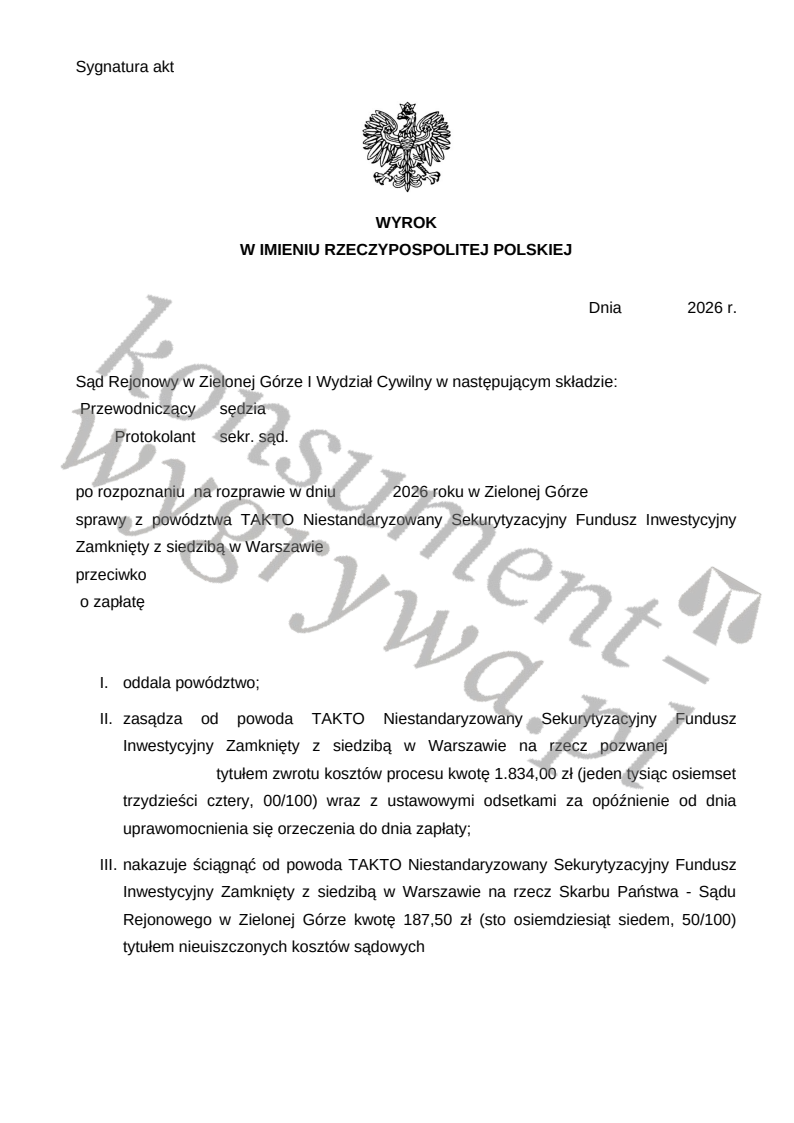 Sygnatura akt

WYROK
W IMIENIU RZECZYPOSPOLITEJ POLSKIEJ

Dnia 2026 r.

Sąd Rejonowy w Zielonej Górze I Wydział Cywilny w następującym składzie:
Przewodniczący sędzia
Protokolant sekr. sąd.

po rozpoznaniu na rozprawie w dniu 2026 roku w Zielonej Górze
sprawy z powództwa TAKTO Niestandaryzowany Sekurytyzacyjny Fundusz Inwestycyjny Zamknięty z siedzibą w Warszawie
przeciwko
o zapłatę

I. oddala powództwo;

II. zasądza od powoda TAKTO Niestandaryzowany Sekurytyzacyjny Fundusz Inwestycyjny Zamknięty z siedzibą w Warszawie na rzecz pozwanej tytułem zwrotu kosztów procesu kwotę 1.834,00 zł (jeden tysiąc osiemset trzydzieści cztery, 00/100) wraz z ustawowymi odsetkami za opóźnienie od dnia uprawomocnienia się orzeczenia do dnia zapłaty;

III. nakazuje ściągnąć od powoda TAKTO Niestandaryzowany Sekurytyzacyjny Fundusz Inwestycyjny Zamknięty z siedzibą w Warszawie na rzecz Skarbu Państwa - Sądu Rejonowego w Zielonej Górze kwotę 187,50 zł (sto osiemdziesiąt siedem, 50/100) tytułem nieuiszczonych kosztów sądowych

konsument-wygrywa.pl